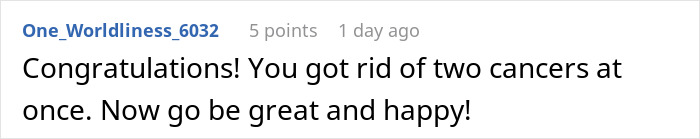 One_Worldliness_6032 5 points 1 day ago

Congratulations! You got rid of two cancers at once. Now go be great and happy!